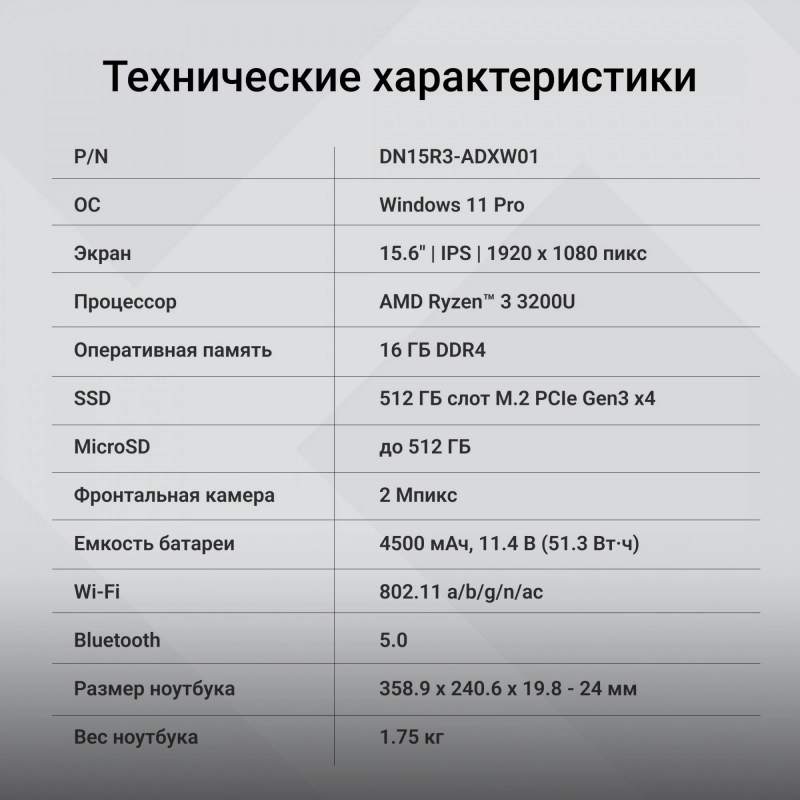 Технические характеристики

| P/N | DN15R3-ADXW01 |
|---|---|
| ОС | Windows 11 Pro |
| Экран | 15.6" \| IPS \| 1920 x 1080 пикс |
| Процессор | AMD Ryzen™ 3 3200U |
| Оперативная память | 16 ГБ DDR4 |
| SSD | 512 ГБ слот M.2 PCIe Gen3 x4 |
| MicroSD | до 512 ГБ |
| Фронтальная камера | 2 Мпикс |
| Емкость батареи | 4500 мАч, 11.4 В (51.3 Вт·ч) |
| Wi-Fi | 802.11 a/b/g/n/ac |
| Bluetooth | 5.0 |
| Размер ноутбука | 358.9 x 240.6 x 19.8 - 24 мм |
| Вес ноутбука | 1.75 кг |